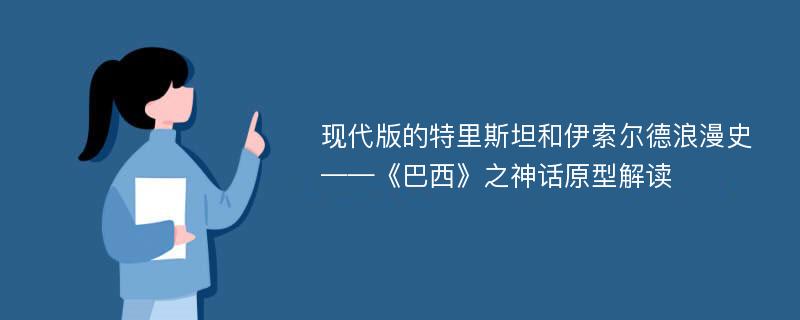 现代版的特里斯坦和伊索尔德浪漫史——《巴西》之神话原型解读